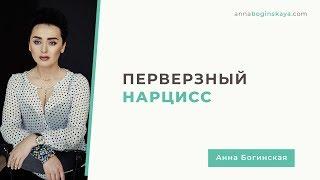 annaboginskaya.com

ПЕРВЕРЗНЫЙ
НАРЦИСС

Анна Богинская